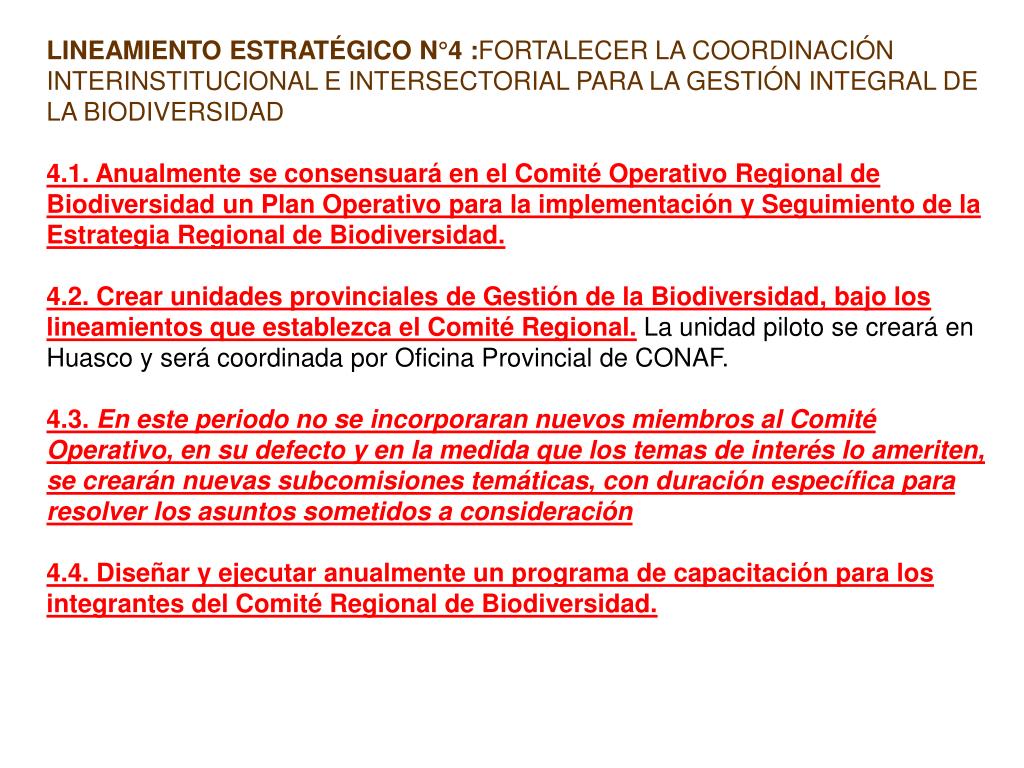 LINEAMIENTO ESTRATÉGICO N°4 :FORTALECER LA COORDINACIÓN INTERINSTITUCIONAL E INTERSECTORIAL PARA LA GESTIÓN INTEGRAL DE LA BIODIVERSIDAD

4.1. Anualmente se consensuará en el Comité Operativo Regional de Biodiversidad un Plan Operativo para la implementación y Seguimiento de la Estrategia Regional de Biodiversidad.

4.2. Crear unidades provinciales de Gestión de la Biodiversidad, bajo los lineamientos que establezca el Comité Regional. La unidad piloto se creará en Huasco y será coordinada por Oficina Provincial de CONAF.

4.3. En este periodo no se incorporaran nuevos miembros al Comité Operativo, en su defecto y en la medida que los temas de interés lo ameriten, se crearán nuevas subcomisiones temáticas, con duración específica para resolver los asuntos sometidos a consideración

4.4. Diseñar y ejecutar anualmente un programa de capacitación para los integrantes del Comité Regional de Biodiversidad.